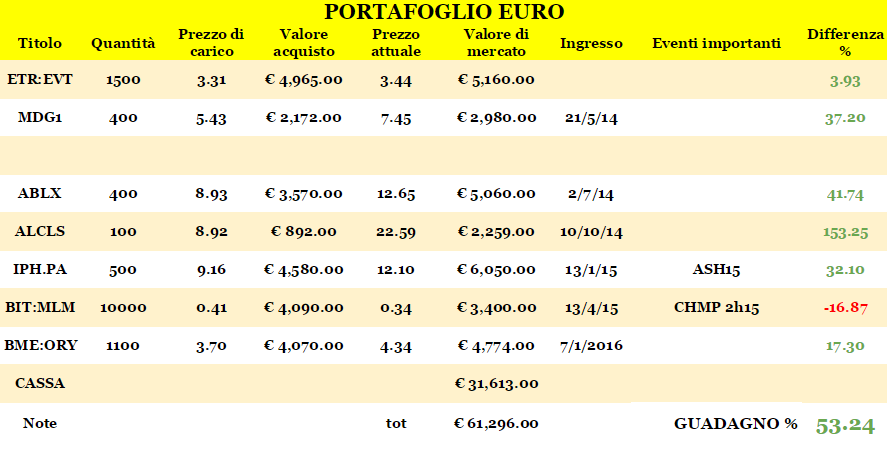 PORTAFOGLIO EURO

| Titolo | Quantità | Prezzo di carico | Valore acquisto | Prezzo attuale | Valore di mercato | Ingresso | Eventi importanti | Differenza % |
|---|---|---|---|---|---|---|---|---|
| ETR:EVT | 1500 | 3.31 | € 4,965.00 | 3.44 | € 5,160.00 | | | 3.93 |
| MDG1 | 400 | 5.43 | € 2,172.00 | 7.45 | € 2,980.00 | 21/5/14 | | 37.20 |
| | | | | | | | | |
| ABLX | 400 | 8.93 | € 3,570.00 | 12.65 | € 5,060.00 | 2/7/14 | | 41.74 |
| ALCLS | 100 | 8.92 | € 892.00 | 22.59 | € 2,259.00 | 10/10/14 | | 153.25 |
| IPH.PA | 500 | 9.16 | € 4,580.00 | 12.10 | € 6,050.00 | 13/1/15 | ASH15 | 32.10 |
| BIT:MLM | 10000 | 0.41 | € 4,090.00 | 0.34 | € 3,400.00 | 13/4/15 | CHMP 2h15 | -16.87 |
| BME:ORY | 1100 | 3.70 | € 4,070.00 | 4.34 | € 4,774.00 | 7/1/2016 | | 17.30 |
| CASSA | | | | | € 31,613.00 | | | |
| Note | | | | tot | € 61,296.00 | | GUADAGNO % | 53.24 |